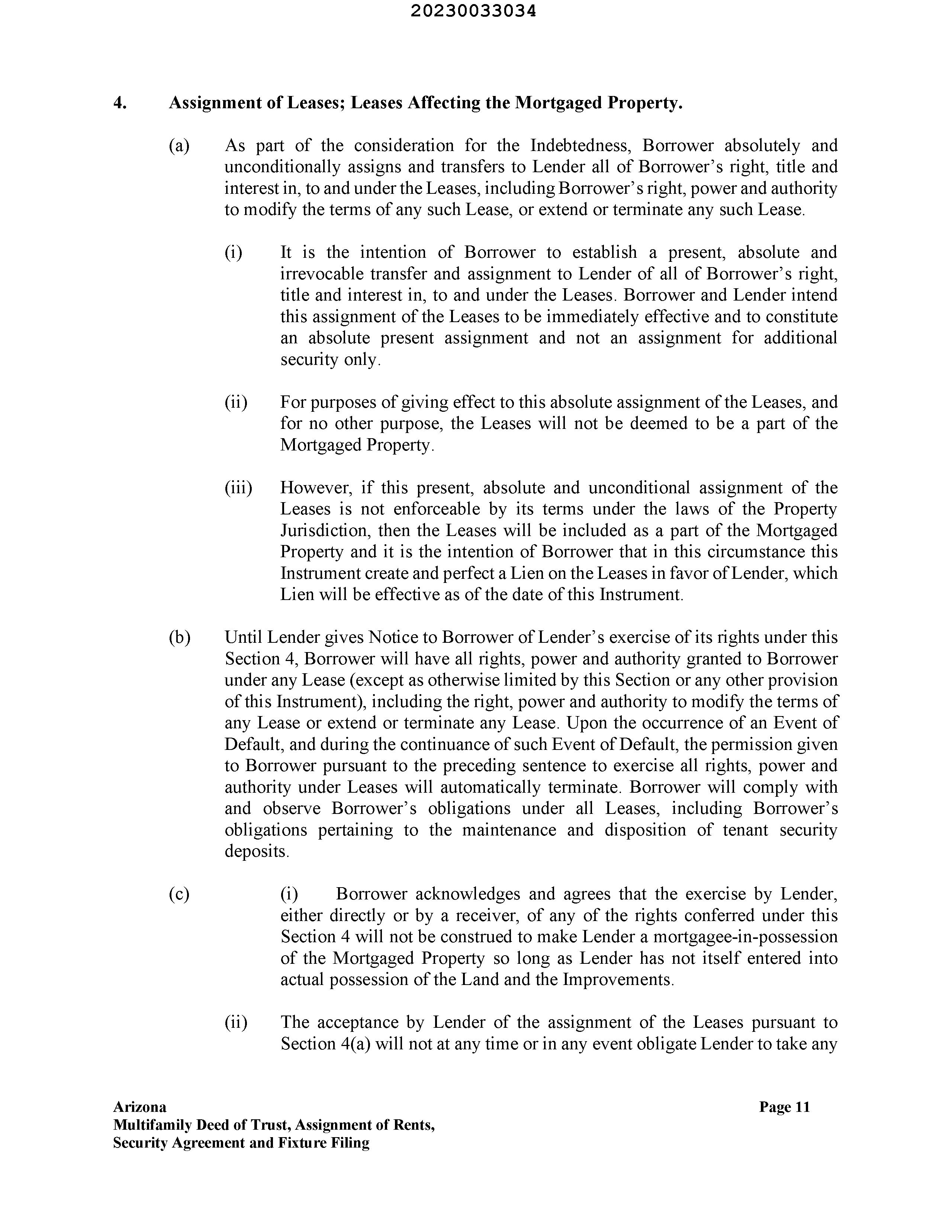 20230033034

4. Assignment of Leases; Leases Affecting the Mortgaged Property.

(a) As part of the consideration for the Indebtedness, Borrower absolutely and unconditionally assigns and transfers to Lender all of Borrower's right, title and interest in, to and under the Leases, including Borrower's right, power and authority to modify the terms of any such Lease, or extend or terminate any such Lease.

(i) It is the intention of Borrower to establish a present, absolute and irrevocable transfer and assignment to Lender of all of Borrower's right, title and interest in, to and under the Leases. Borrower and Lender intend this assignment of the Leases to be immediately effective and to constitute an absolute present assignment and not an assignment for additional security only.

(ii) For purposes of giving effect to this absolute assignment of the Leases, and for no other purpose, the Leases will not be deemed to be a part of the Mortgaged Property.

(iii) However, if this present, absolute and unconditional assignment of the Leases is not enforceable by its terms under the laws of the Property Jurisdiction, then the Leases will be included as a part of the Mortgaged Property and it is the intention of Borrower that in this circumstance this Instrument create and perfect a Lien on the Leases in favor of Lender, which Lien will be effective as of the date of this Instrument.

(b) Until Lender gives Notice to Borrower of Lender's exercise of its rights under this Section 4, Borrower will have all rights, power and authority granted to Borrower under any Lease (except as otherwise limited by this Section or any other provision of this Instrument), including the right, power and authority to modify the terms of any Lease or extend or terminate any Lease. Upon the occurrence of an Event of Default, and during the continuance of such Event of Default, the permission given to Borrower pursuant to the preceding sentence to exercise all rights, power and authority under Leases will automatically terminate. Borrower will comply with and observe Borrower's obligations under all Leases, including Borrower's obligations pertaining to the maintenance and disposition of tenant security deposits.

(c) (i) Borrower acknowledges and agrees that the exercise by Lender, either directly or by a receiver, of any of the rights conferred under this Section 4 will not be construed to make Lender a mortgagee-in-possession of the Mortgaged Property so long as Lender has not itself entered into actual possession of the Land and the Improvements.

(ii) The acceptance by Lender of the assignment of the Leases pursuant to Section 4(a) will not at any time or in any event obligate Lender to take any

Arizona
Multifamily Deed of Trust, Assignment of Rents, Security Agreement and Fixture Filing

Page 11